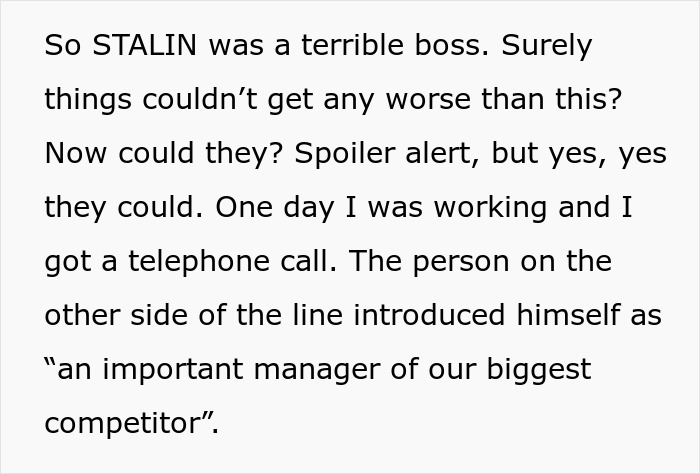 So STALIN was a terrible boss. Surely things couldn’t get any worse than this? Now could they? Spoiler alert, but yes, yes they could. One day I was working and I got a telephone call. The person on the other side of the line introduced himself as “an important manager of our biggest competitor”.